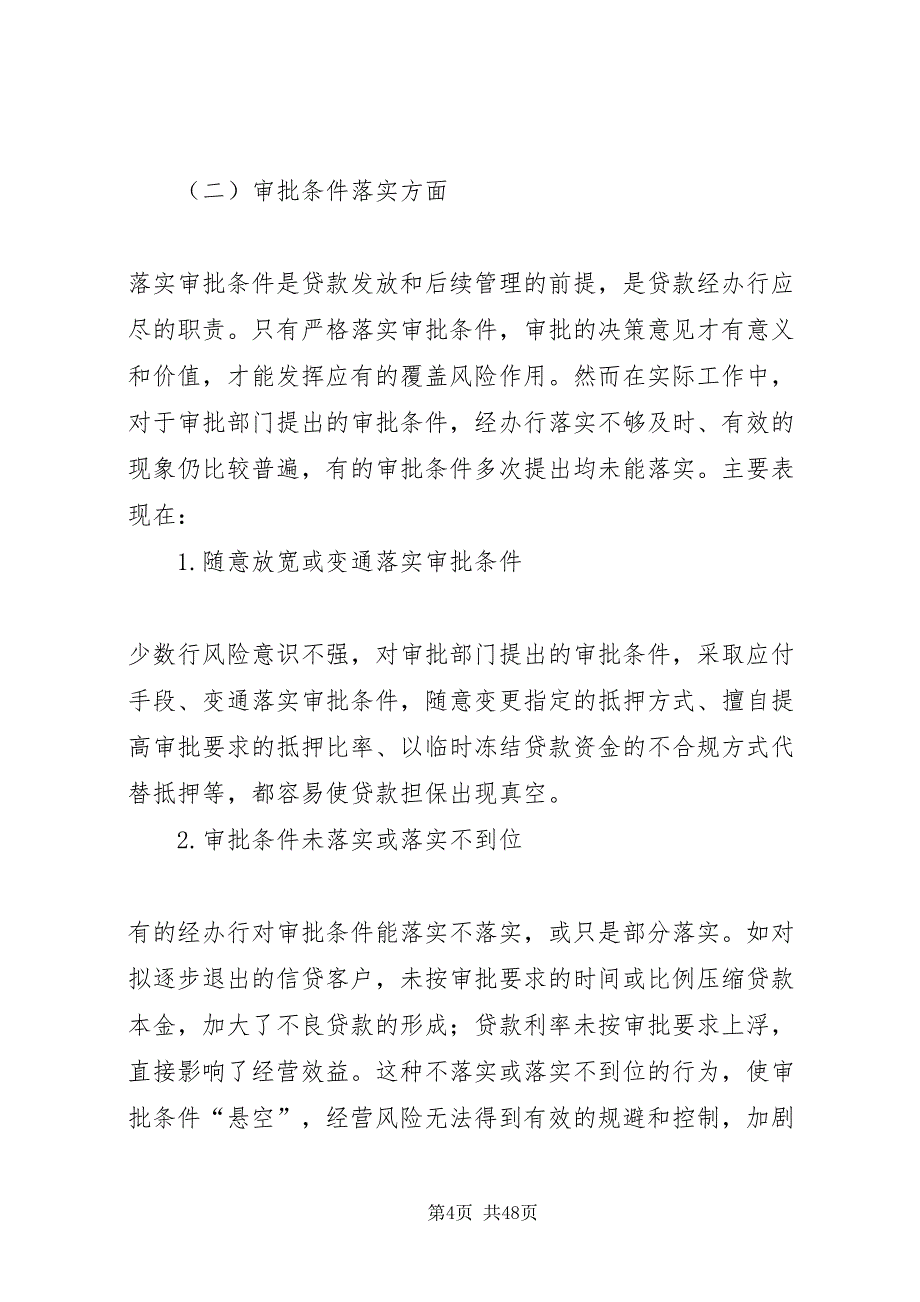 （二）审批条件落实方面

落实审批条件是贷款发放和后续管理的前提，是贷款经办行应尽的职责。只有严格落实审批条件，审批的决策意见才有意义和价值，才能发挥应有的覆盖风险作用。然而在实际工作中，对于审批部门提出的审批条件，经办行落实不够及时、有效的现象仍比较普遍，有的审批条件多次提出均未能落实。主要表现在：

1.随意放宽或变通落实审批条件

少数行风险意识不强，对审批部门提出的审批条件，采取应付手段、变通落实审批条件，随意变更指定的抵押方式、擅自提高审批要求的抵押比率、以临时冻结贷款资金的不合规方式代替抵押等，都容易使贷款担保出现真空。

2.审批条件未落实或落实不到位

有的经办行对审批条件能落实不落实，或只是部分落实。如对拟逐步退出的信贷客户，未按审批要求的时间或比例压缩贷款本金，加大了不良贷款的形成；贷款利率未按审批要求上浮，直接影响了经营效益。这种不落实或落实不到位的行为，使审批条件“悬空”，经营风险无法得到有效的规避和控制，加剧

第4页 共48页